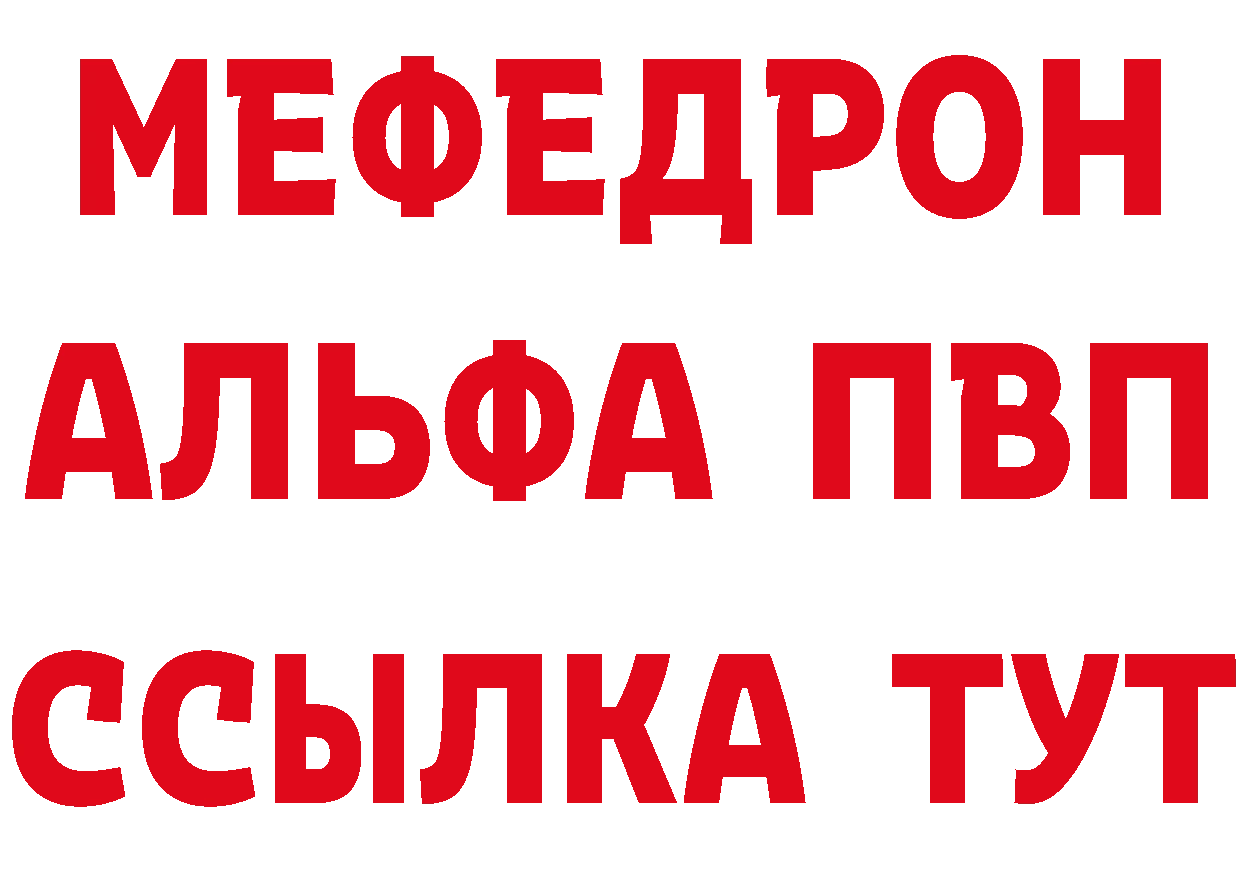 МЕФЕДРОН
АЛЬФА ПВП
ССЫЛКА ТУТ